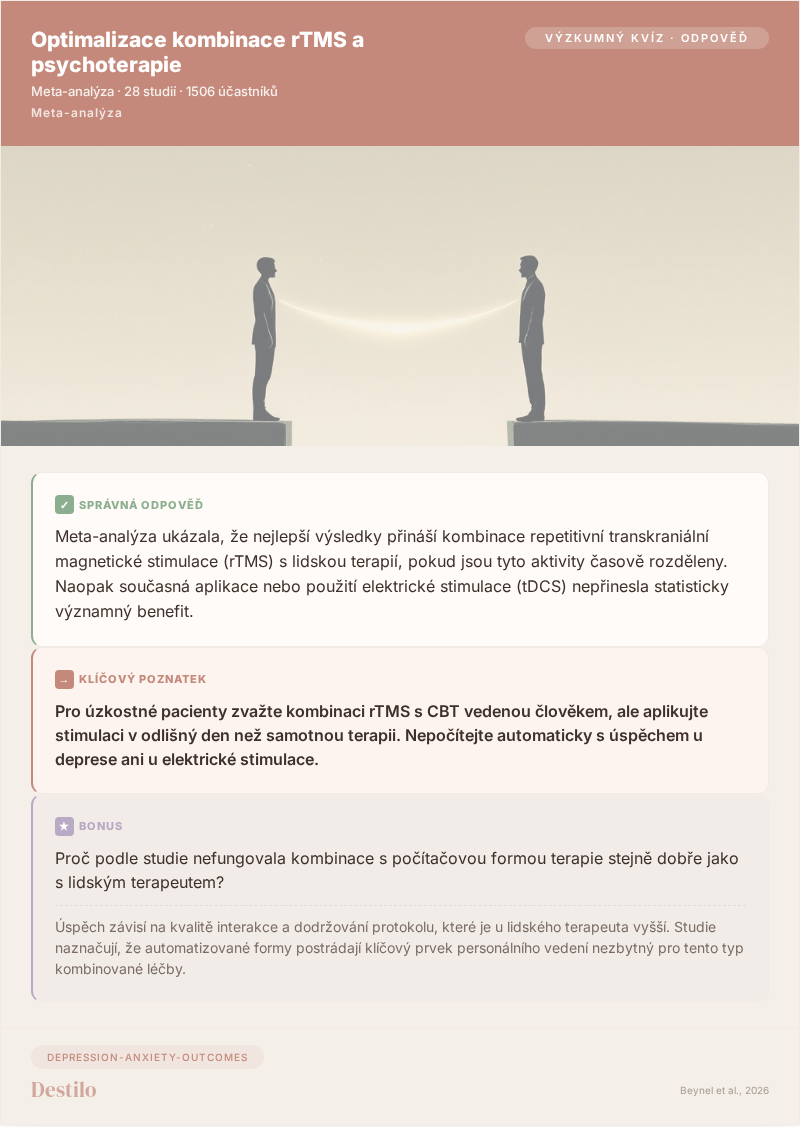 Optimalizace kombinace rTMS a psychoterapie

VÝZKUMNÝ KVÍZ · ODPOVĚĎ

Meta-analýza · 28 studií · 1506 účastníků

Meta-analýza

✓ SPRÁVNÁ ODPOVĚĎ

Meta-analýza ukázala, že nejlepší výsledky přináší kombinace repetitivní transkraniální magnetické stimulace (rTMS) s lidskou terapií, pokud jsou tyto aktivity časově rozděleny. Naopak současná aplikace nebo použití elektrické stimulace (tDCS) nepřinesla statisticky významný benefit.

→ KLÍČOVÝ POZNATEK

Pro úzkostné pacienty zvažte kombinaci rTMS s CBT vedenou člověkem, ale aplikujte stimulaci v odlišný den než samotnou terapii. Nepočítejte automaticky s úspěchem u deprese ani u elektrické stimulace.

★ BONUS

Proč podle studie nefungovala kombinace s počítačovou formou terapie stejně dobře jako s lidským terapeutem?

Úspěch závisí na kvalitě interakce a dodržování protokolu, které je u lidského terapeuta vyšší. Studie naznačují, že automatizované formy postrádají klíčový prvek personálního vedení nezbytný pro tento typ kombinované léčby.

DEPRESSION-ANXIETY-OUTCOMES

Destilo

Beynel et al., 2026